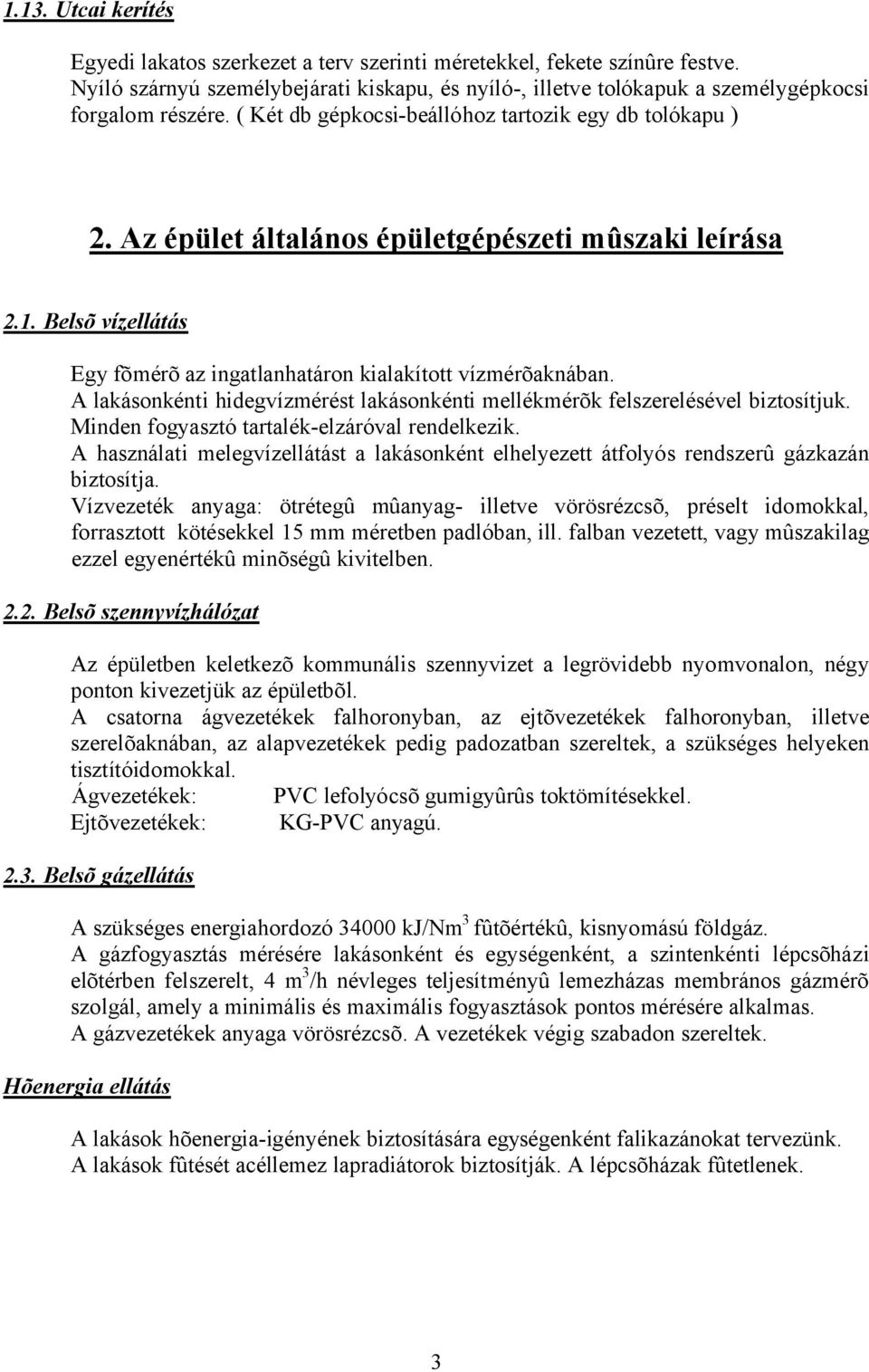 1.13. Utcai kerítés

Egyedi lakatos szerkezet a terv szerinti méretekkel, fekete színûre festve. Nyíló szárnyú személybejárati kiskapu, és nyíló-, illetve tolókapuk a személygépkocsi forgalom részére. ( Két db gépkocsi-beállóhoz tartozik egy db tolókapu )

2. Az épület általános épületgépészeti mûszaki leírása

2.1. Belsõ vízellátás

Egy fõmérõ az ingatlanhatáron kialakított vízmérõaknában.
A lakásonkénti hidegvízmérést lakásonkénti mellékmérõk felszerelésével biztosítjuk.
Minden fogyasztó tartalék-elzáróval rendelkezik.
A használati melegvízellátást a lakásonként elhelyezett átfolyós rendszerû gázkazán biztosítja.
Vízvezeték anyaga: ötrétegû mûanyag- illetve vörösrézcsõ, préselt idomokkal, forrasztott kötésekkel 15 mm méretben padlóban, ill. falban vezetett, vagy mûszakilag ezzel egyenértékû minõségû kivitelben.

2.2. Belsõ szennyvízhálózat

Az épületben keletkezõ kommunális szennyvizet a legrövidebb nyomvonalon, négy ponton kivezetjük az épületbõl.
A csatorna ágvezetékek falhoronyban, az ejtõvezetékek falhoronyban, illetve szerelõaknában, az alapvezetékek pedig padozatban szereltek, a szükséges helyeken tisztítóidomokkal.
Ágvezetékek: PVC lefolyócsõ gumigyûrûs toktömítésekkel.
Ejtõvezetékek: KG-PVC anyagú.

2.3. Belsõ gázellátás

A szükséges energiahordozó 34000 kJ/Nm$^3$ fûtõértékû, kisnyomású földgáz.
A gázfogyasztás mérésére lakásonként és egységenként, a szintenkénti lépcsõházi elõtérben felszerelt, 4 m$^3$/h névleges teljesítményû lemezházas membrános gázmérõ szolgál, amely a minimális és maximális fogyasztások pontos mérésére alkalmas.
A gázvezetékek anyaga vörösrézcsõ. A vezetékek végig szabadon szereltek.

Hõenergia ellátás

A lakások hõenergia-igényének biztosítására egységenként falikazánokat tervezünk.
A lakások fûtését acéllemez lapradiátorok biztosítják. A lépcsõházak fûtetlenek.

3